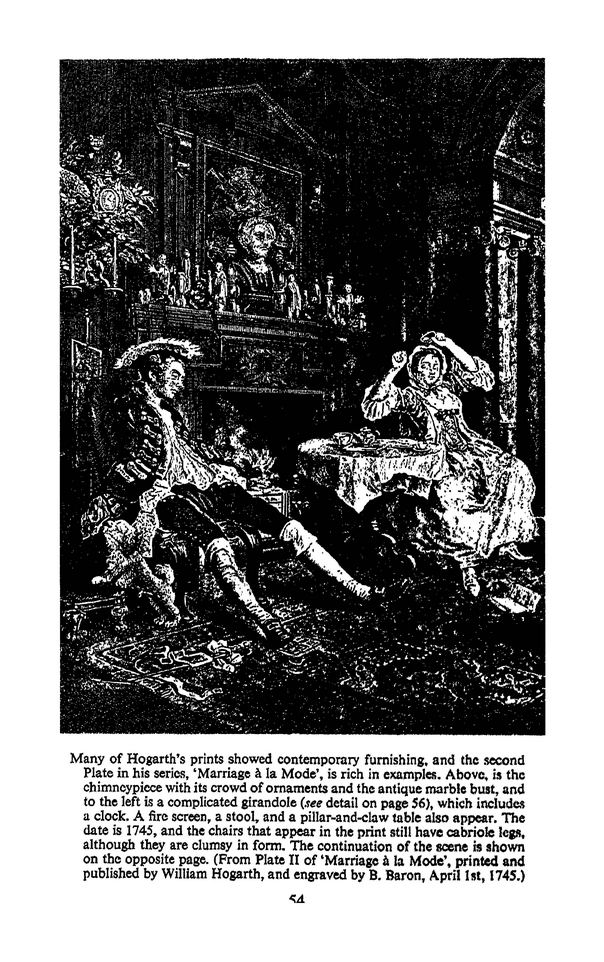 Many of Hogarth's prints showed contemporary furnishing, and the second Plate in his series, 'Marriage à la Mode', is rich in examples. Above, is the chimneypiece with its crowd of ornaments and the antique marble bust, and to the left is a complicated girandole (see detail on page 56), which includes a clock. A fire screen, a stool, and a pillar-and-claw table also appear. The date is 1745, and the chairs that appear in the print still have cabriole legs, although they are clumsy in form. The continuation of the scene is shown on the opposite page. (From Plate II of 'Marriage à la Mode', printed and published by William Hogarth, and engraved by B. Baron, April 1st, 1745.)

54